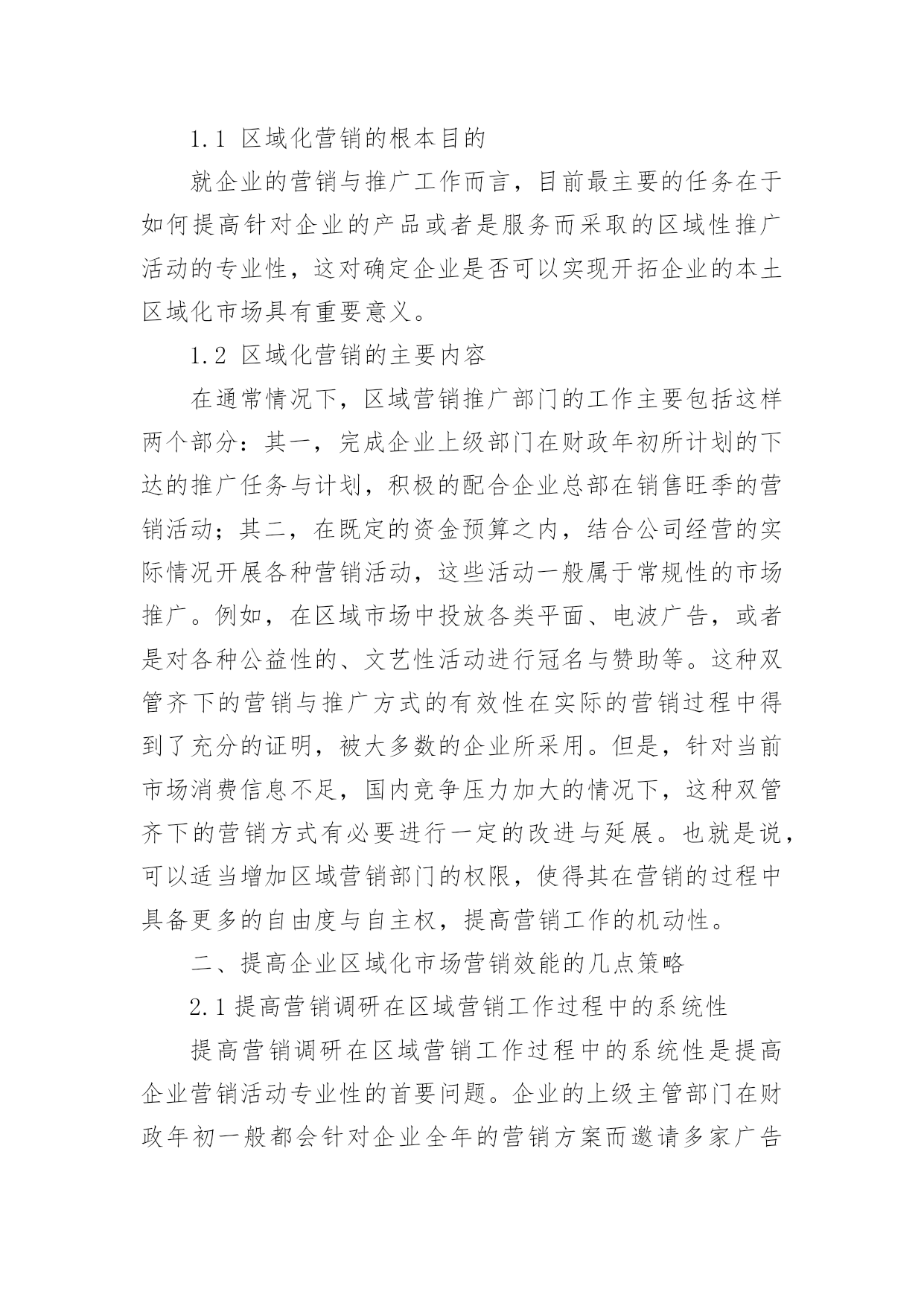 1.1 区域化营销的根本目的

就企业的营销与推广工作而言，目前最主要的任务在于如何提高针对企业的产品或者是服务而采取的区域性推广活动的专业性，这对确定企业是否可以实现开拓企业的本土区域化市场具有重要意义。

1.2 区域化营销的主要内容

在通常情况下，区域营销推广部门的工作主要包括这样两个部分：其一，完成企业上级部门在财政年初所计划的下达的推广任务与计划，积极的配合企业总部在销售旺季的营销活动；其二，在既定的资金预算之内，结合公司经营的实际情况开展各种营销活动，这些活动一般属于常规性的市场推广。例如，在区域市场中投放各类平面、电波广告，或者是对各种公益性的、文艺性活动进行冠名与赞助等。这种双管齐下的营销与推广方式的有效性在实际的营销过程中得到了充分的证明，被大多数的企业所采用。但是，针对当前市场消费信息不足，国内竞争压力加大的情况下，这种双管齐下的营销方式有必要进行一定的改进与延展。也就是说，可以适当增加区域营销部门的权限，使得其在营销的过程中具备更多的自由度与自主权，提高营销工作的机动性。

二、提高企业区域化市场营销效能的几点策略

2.1 提高营销调研在区域营销工作过程中的系统性

提高营销调研在区域营销工作过程中的系统性是提高企业营销活动专业性的首要问题。企业的上级主管部门在财政年初一般都会针对企业全年的营销方案而邀请多家广告